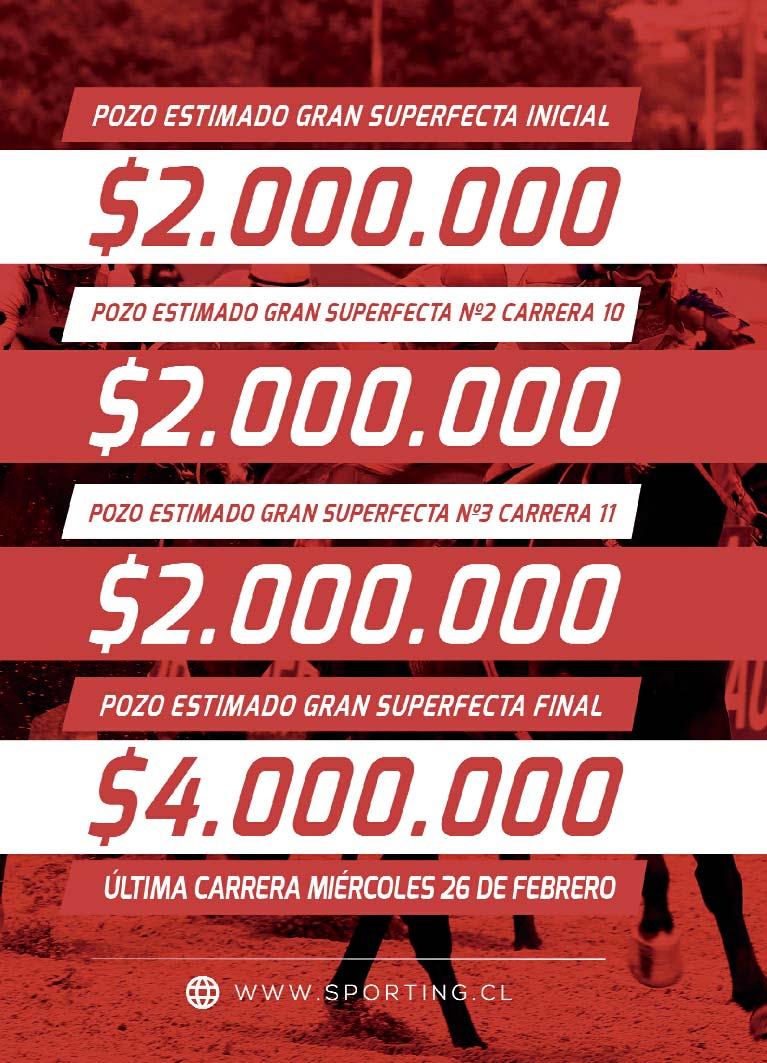 POZO ESTIMADO GRAN SUPERFECTA INICIAL

$2.000.000

POZO ESTIMADO GRAN SUPERFECTA Nº2 CARRERA 10

$2.000.000

POZO ESTIMADO GRAN SUPERFECTA Nº3 CARRERA 11

$2.000.000

POZO ESTIMADO GRAN SUPERFECTA FINAL

$4.000.000

ÚLTIMA CARRERA MIÉRCOLES 26 DE FEBRERO

WWW.SPORTING.CL